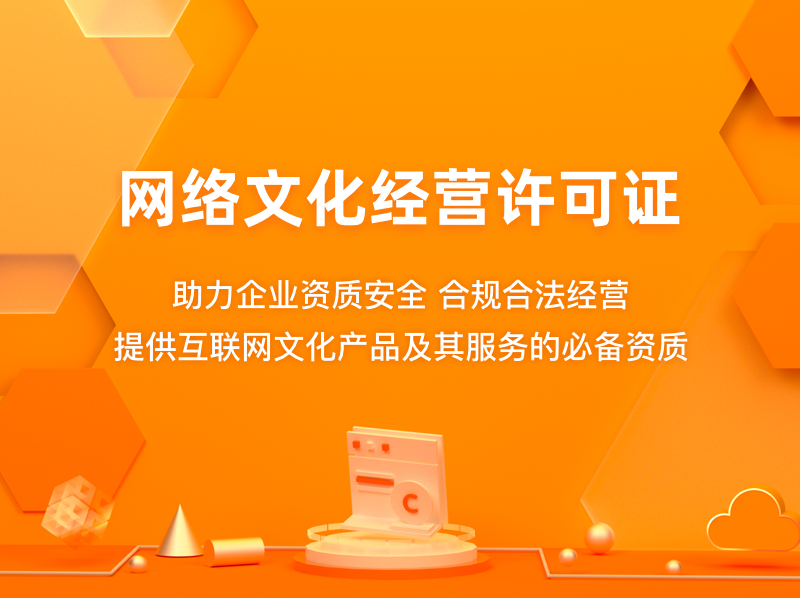 网络文化经营许可证

助力企业资质安全 合规合法经营
提供互联网文化产品及其服务的必备资质

C